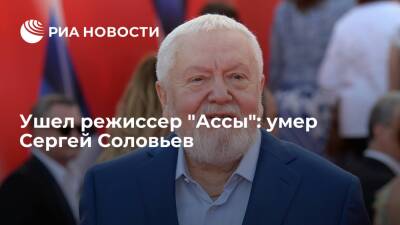 РИА НОВОСТИ

Ушел режиссер "Ассы": умер Сергей Соловьев